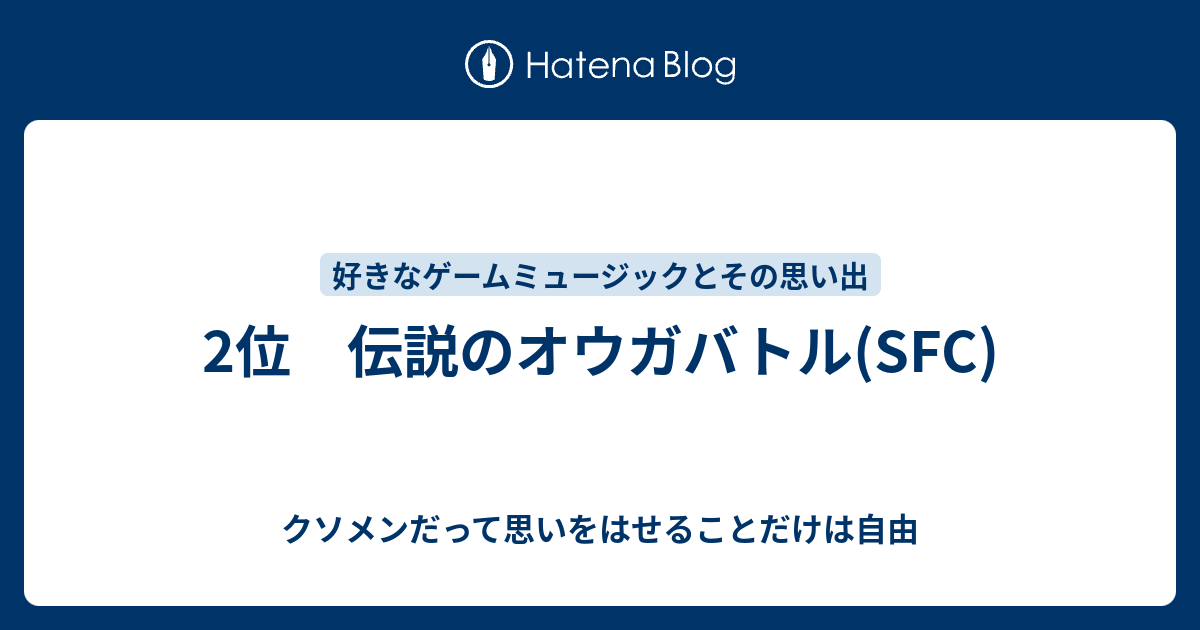 Hatena Blog

好きなゲームミュージックとその思い出

2位　伝説のオウガバトル(SFC)

クソメンだって思いをはせることだけは自由